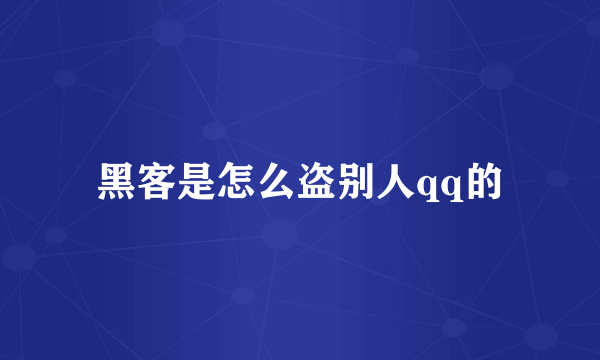 黑客是怎么盗别人qq的